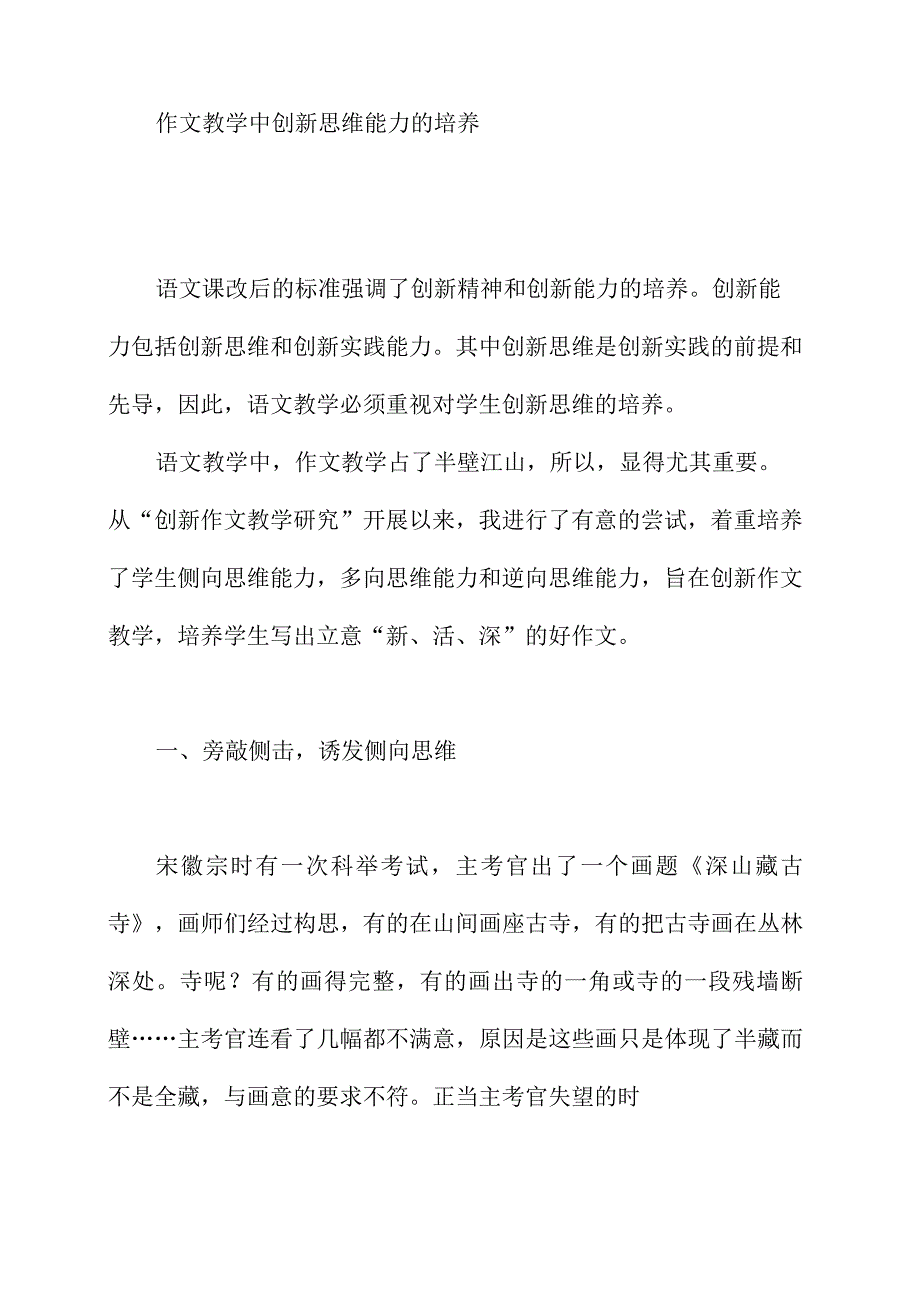 作文教学中创新思维能力的培养

语文课改后的标准强调了创新精神和创新能力的培养。创新能力包括创新思维和创新实践能力。其中创新思维是创新实践的前提和先导，因此，语文教学必须重视对学生创新思维的培养。

语文教学中，作文教学占了半壁江山，所以，显得尤其重要。从“创新作文教学研究”开展以来，我进行了有意的尝试，着重培养了学生侧向思维能力，多向思维能力和逆向思维能力，旨在创新作文教学，培养学生写出立意“新、活、深”的好作文。

一、旁敲侧击，诱发侧向思维

宋徽宗时有一次科举考试，主考官出了一个画题《深山藏古寺》，画师们经过构思，有的在山间画座古寺，有的把古寺画在丛林深处。寺呢？有的画得完整，有的画出寺的一角或寺的一段残墙断壁……主考官连看了几幅都不满意，原因是这些画只是体现了半藏而不是全藏，与画意的要求不符。正当主考官失望的时